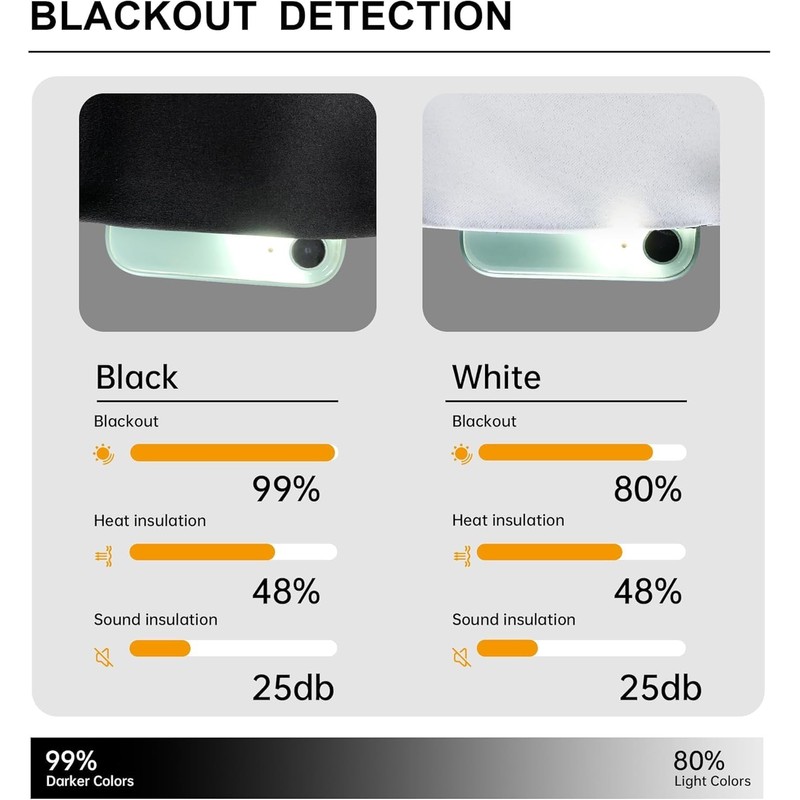 BLACKOUT DETECTION

Black

Blackout

99%

Heat insulation

48%

Sound insulation

25db

White

Blackout

80%

Heat insulation

48%

Sound insulation

25db

99%
Darker Colors

80%
Light Colors